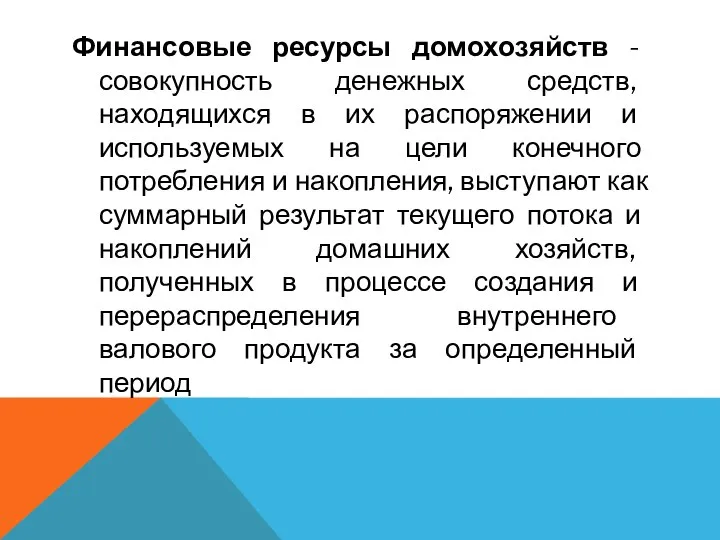 Финансовые ресурсы домохозяйств - совокупность денежных средств, находящихся в их распоряжении и используемых на цели конечного потребления и накопления, выступают как суммарный результат текущего потока и накоплений домашних хозяйств, полученных в процессе создания и перераспределения внутреннего валового продукта за определенный период